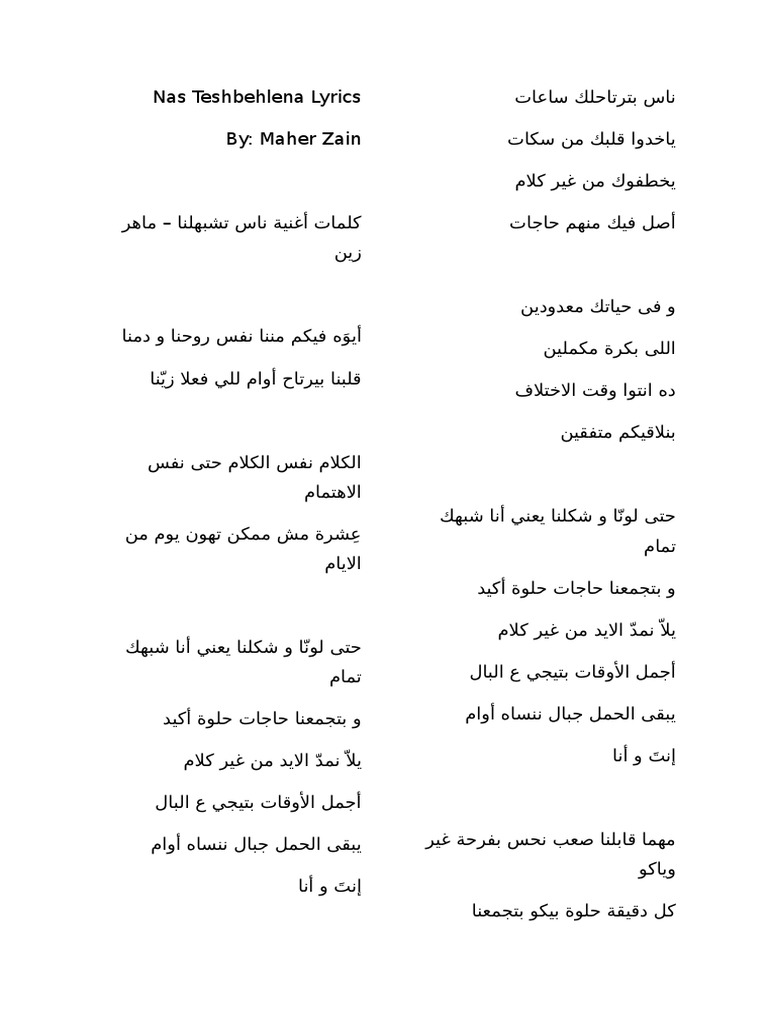 Nas Teshbehlena Lyrics

By: Maher Zain

كلمات أغنية ناس تشبهلنا – ماهر زين

أيوَه فيكم مننا نفس روحنا و دمنا

قلبنا بيرتاح أوام للي فعلا زيّنا

الكلام نفس الكلام حتى نفس الاهتمام

عِشرة مش ممكن تهون يوم من الايام

حتى لونّا و شكلنا يعني أنا شبهك تمام

و بتجمعنا حاجات حلوة أكيد

يلاّ نمدّ الايد من غير كلام

أجمل الأوقات بتيجي ع البال

يبقى الحمل جبال ننساه أوام

إنتَ و أنا

ناس بترتاحلك ساعات

ياخدوا قلبك من سكات

يخطفوك من غير كلام

أصل فيك منهم حاجات

و فى حياتك معدودين

اللى بكرة مكملين

ده انتوا وقت الاختلاف

بنلاقيكم متفقين

حتى لونّا و شكلنا يعني أنا شبهك تمام

و بتجمعنا حاجات حلوة أكيد

يلاّ نمدّ الايد من غير كلام

أجمل الأوقات بتيجي ع البال

يبقى الحمل جبال ننساه أوام

إنتَ و أنا

مهما قابلنا صعب نحس بفرحة غير وياكو

كل دقيقة حلوة بيكو بتجمعنا